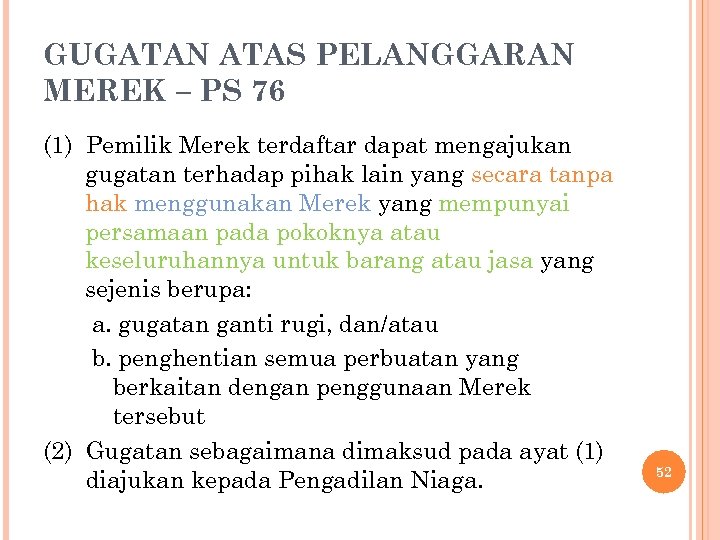 GUGATAN ATAS PELANGGARAN MEREK – PS 76

(1) Pemilik Merek terdaftar dapat mengajukan gugatan terhadap pihak lain yang secara tanpa hak menggunakan Merek yang mempunyai persamaan pada pokoknya atau keseluruhannya untuk barang atau jasa yang sejenis berupa:

a. gugatan ganti rugi, dan/atau

b. penghentian semua perbuatan yang berkaitan dengan penggunaan Merek tersebut

(2) Gugatan sebagaimana dimaksud pada ayat (1) diajukan kepada Pengadilan Niaga.

52